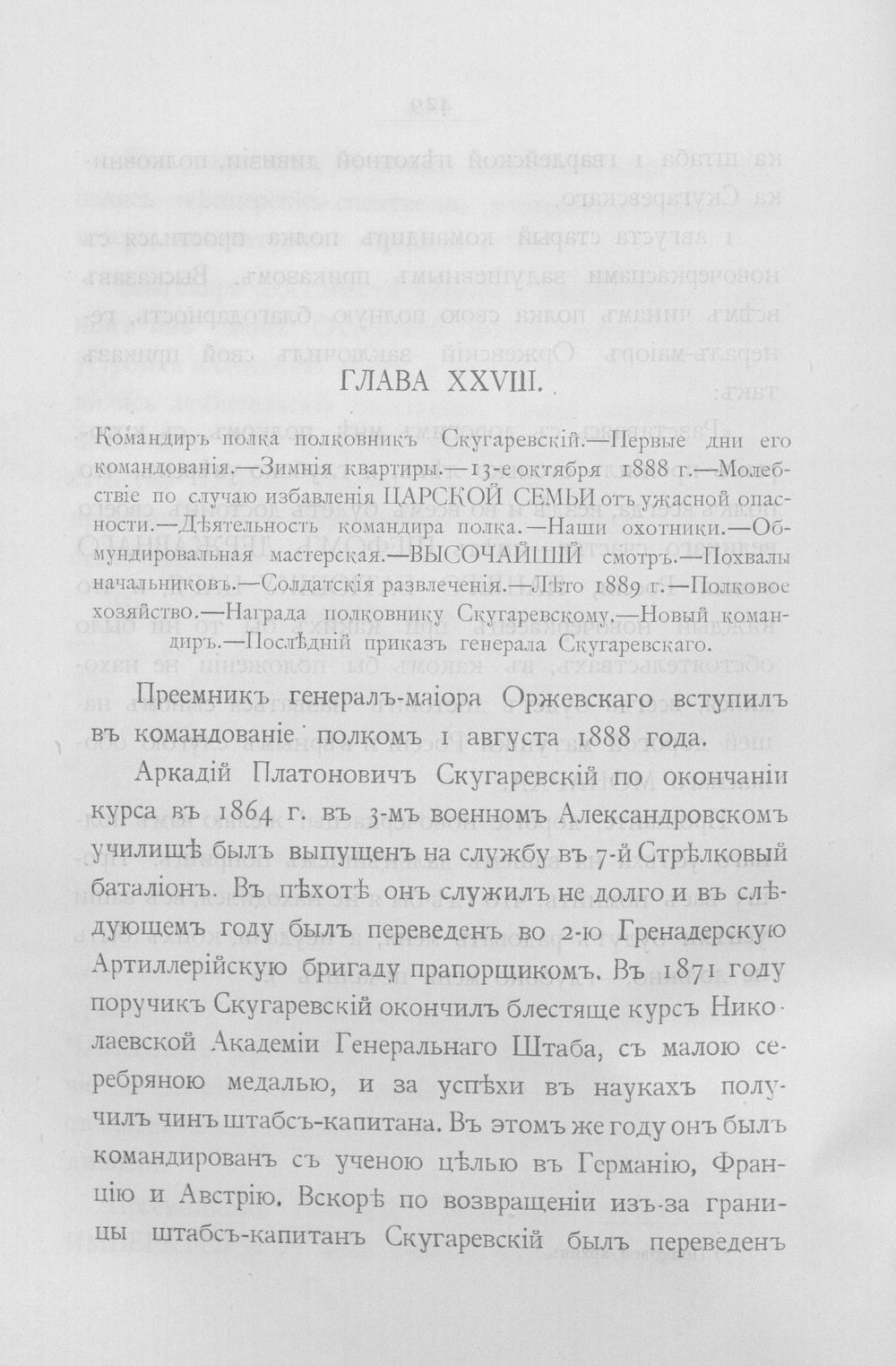 ГЛАВА XXVIII.

Командиръ полка полковникъ Скугаревскій.—Первые дни его командованія.—Зимнія квартиры.—13-е октября 1888 г.—Молебствіе по случаю избавленія ЦАРСКОЙ СЕМЬИ отъ ужасной опасности.—Дѣятельность командира полка.—Наши охотники.—Обмундировальная мастерская.—ВЫСОЧАЙШІЙ смотръ.—Похвалы начальниковъ.—Солдатскія развлеченія.—Лѣто 1889 г.—Полковое хозяйство.—Награда полковнику Скугаревскому.—Новый командиръ.—Послѣдній приказъ генерала Скугаревскаго.

Преемникъ генералъ-маіора Оржевскаго вступилъ въ командованіе полкомъ 1 августа 1888 года.

Аркадій Платоновичъ Скугаревскій по окончаніи курса въ 1864 г. въ 3-мъ военномъ Александровскомъ училищѣ былъ выпущенъ на службу въ 7-й Стрѣлковый баталіонъ. Въ пѣхотѣ онъ служилъ не долго и въ слѣдующемъ году былъ переведенъ во 2-ю Гренадерскую Артиллерійскую бригаду прапорщикомъ. Въ 1871 году поручикъ Скугаревскій окончилъ блестяще курсъ Николаевской Академіи Генеральнаго Штаба, съ малою серебряною медалью, и за успѣхи въ наукахъ получилъ чинъ штабсъ-капитана. Въ этомъ же году онъ былъ командированъ съ ученою цѣлью въ Германію, Францію и Австрію. Вскорѣ по возвращеніи изъ-за границы штабсъ-капитанъ Скугаревскій былъ переведенъ